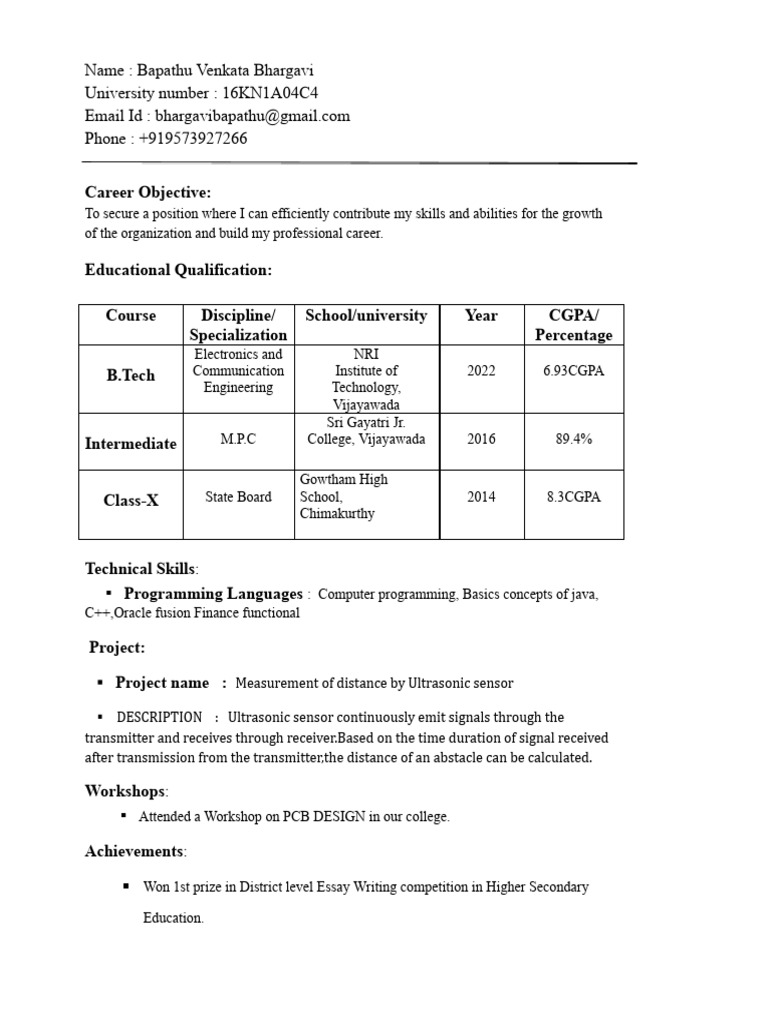 Name : Bapathu Venkata Bhargavi
University number : 16KN1A04C4
Email Id : bhargavibapathu@gmail.com
Phone : +919573927266

Career Objective:
To secure a position where I can efficiently contribute my skills and abilities for the growth of the organization and build my professional career.

Educational Qualification:

| Course | Discipline/ Specialization | School/university | Year | CGPA/ Percentage |
|---|---|---|---|---|
| B.Tech | Electronics and Communication Engineering | NRI Institute of Technology, Vijayawada | 2022 | 6.93CGPA |
| Intermediate | M.P.C | Sri Gayatri Jr. College, Vijayawada | 2016 | 89.4% |
| Class-X | State Board | Gowtham High School, Chimakurthy | 2014 | 8.3CGPA |

Technical Skills:
▪ Programming Languages : Computer programming, Basics concepts of java, C++,Oracle fusion Finance functional

Project:
▪ Project name : Measurement of distance by Ultrasonic sensor

▪ DESCRIPTION : Ultrasonic sensor continuously emit signals through the transmitter and receives through receiver.Based on the time duration of signal received after transmission from the transmitter,the distance of an abstacle can be calculated.

Workshops:
▪ Attended a Workshop on PCB DESIGN in our college.

Achievements:
▪ Won 1st prize in District level Essay Writing competition in Higher Secondary Education.